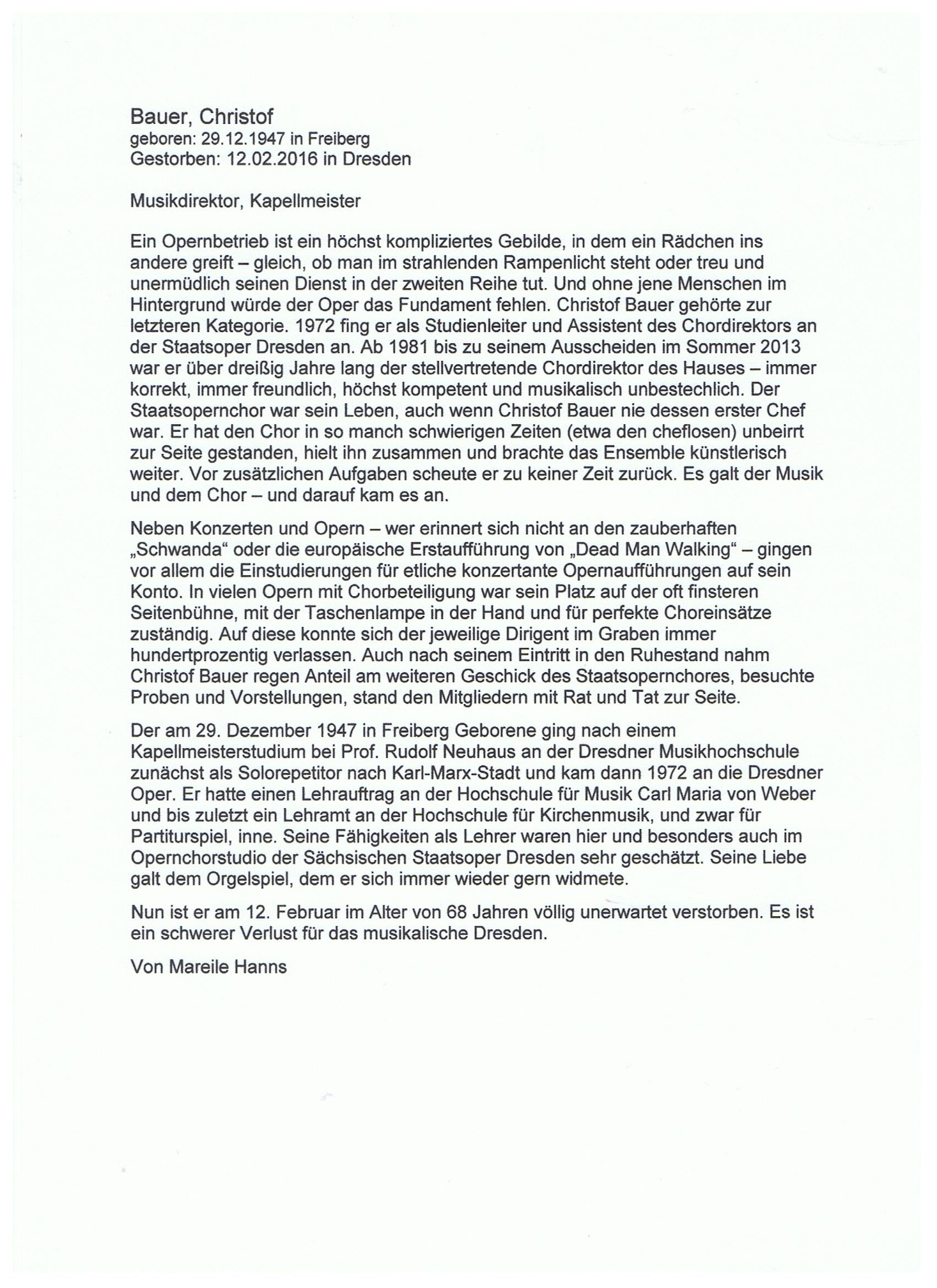 Bauer, Christof
geboren: 29.12.1947 in Freiberg
Gestorben: 12.02.2016 in Dresden

Musikdirektor, Kapellmeister

Ein Opernbetrieb ist ein höchst kompliziertes Gebilde, in dem ein Rädchen ins andere greift – gleich, ob man im strahlenden Rampenlicht steht oder treu und unermüdlich seinen Dienst in der zweiten Reihe tut. Und ohne jene Menschen im Hintergrund würde der Oper das Fundament fehlen. Christof Bauer gehörte zur letzteren Kategorie. 1972 fing er als Studienleiter und Assistent des Chordirektors an der Staatsoper Dresden an. Ab 1981 bis zu seinem Ausscheiden im Sommer 2013 war er über dreißig Jahre lang der stellvertretende Chordirektor des Hauses – immer korrekt, immer freundlich, höchst kompetent und musikalisch unbestechlich. Der Staatsopernchor war sein Leben, auch wenn Christof Bauer nie dessen erster Chef war. Er hat den Chor in so manch schwierigen Zeiten (etwa den cheflosen) unbeirrt zur Seite gestanden, hielt ihn zusammen und brachte das Ensemble künstlerisch weiter. Vor zusätzlichen Aufgaben scheute er zu keiner Zeit zurück. Es galt der Musik und dem Chor – und darauf kam es an.

Neben Konzerten und Opern – wer erinnert sich nicht an den zauberhaften „Schwanda“ oder die europäische Erstaufführung von „Dead Man Walking“ – gingen vor allem die Einstudierungen für etliche konzertante Opernaufführungen auf sein Konto. In vielen Opern mit Chorbeteiligung war sein Platz auf der oft finsteren Seitenbühne, mit der Taschenlampe in der Hand und für perfekte Choreinsätze zuständig. Auf diese konnte sich der jeweilige Dirigent im Graben immer hundertprozentig verlassen. Auch nach seinem Eintritt in den Ruhestand nahm Christof Bauer regen Anteil am weiteren Geschick des Staatsopernchores, besuchte Proben und Vorstellungen, stand den Mitgliedern mit Rat und Tat zur Seite.

Der am 29. Dezember 1947 in Freiberg Geborene ging nach einem Kapellmeisterstudium bei Prof. Rudolf Neuhaus an der Dresdner Musikhochschule zunächst als Solorepetitor nach Karl-Marx-Stadt und kam dann 1972 an die Dresdner Oper. Er hatte einen Lehrauftrag an der Hochschule für Musik Carl Maria von Weber und bis zuletzt ein Lehramt an der Hochschule für Kirchenmusik, und zwar für Partiturspiel, inne. Seine Fähigkeiten als Lehrer waren hier und besonders auch im Opernchorstudio der Sächsischen Staatsoper Dresden sehr geschätzt. Seine Liebe galt dem Orgelspiel, dem er sich immer wieder gern widmete.

Nun ist er am 12. Februar im Alter von 68 Jahren völlig unerwartet verstorben. Es ist ein schwerer Verlust für das musikalische Dresden.

Von Mareile Hanns